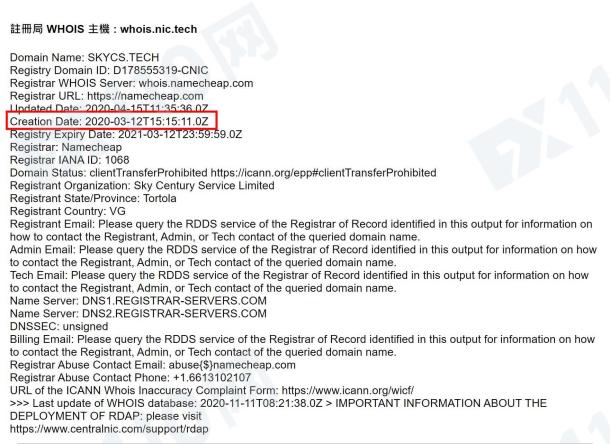 註冊局 WHOIS 主機：whois.nic.tech

Domain Name: SKYCS.TECH
Registry Domain ID: D178555319-CNIC
Registrar WHOIS Server: whois.namecheap.com
Registrar URL: https://namecheap.com
Updated Date: 2020-04-15T11:35:36.0Z
Creation Date: 2020-03-12T15:15:11.0Z
Registry Expiry Date: 2021-03-12T23:59:59.0Z
Registrar: Namecheap
Registrar IANA ID: 1068
Domain Status: clientTransferProhibited https://icann.org/epp#clientTransferProhibited
Registrant Organization: Sky Century Service Limited
Registrant State/Province: Tortola
Registrant Country: VG
Registrant Email: Please query the RDDS service of the Registrar of Record identified in this output for information on how to contact the Registrant, Admin, or Tech contact of the queried domain name.
Admin Email: Please query the RDDS service of the Registrar of Record identified in this output for information on how to contact the Registrant, Admin, or Tech contact of the queried domain name.
Tech Email: Please query the RDDS service of the Registrar of Record identified in this output for information on how to contact the Registrant, Admin, or Tech contact of the queried domain name.
Name Server: DNS1.REGISTRAR-SERVERS.COM
Name Server: DNS2.REGISTRAR-SERVERS.COM
DNSSEC: unsigned
Billing Email: Please query the RDDS service of the Registrar of Record identified in this output for information on how to contact the Registrant, Admin, or Tech contact of the queried domain name.
Registrar Abuse Contact Email: abuse{$}namecheap.com
Registrar Abuse Contact Phone: +1.6613102107
URL of the ICANN Whois Inaccuracy Complaint Form: https://www.icann.org/wicf/
>>> Last update of WHOIS database: 2020-11-11T08:21:38.0Z > IMPORTANT INFORMATION ABOUT THE DEPLOYMENT OF RDAP: please visit https://www.centralnic.com/support/rdap